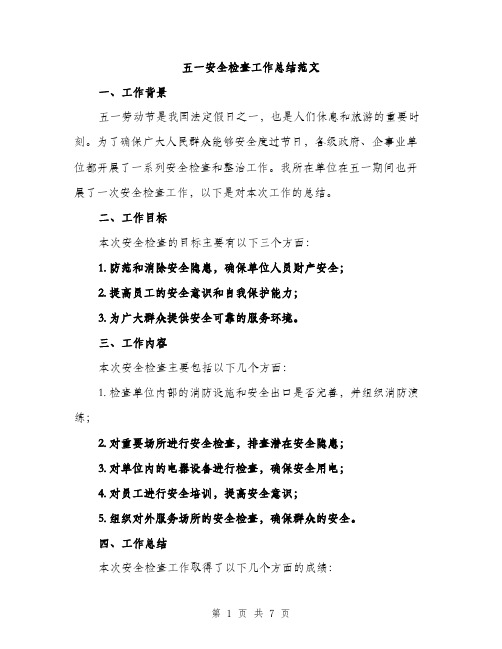 五一安全检查工作总结范文

一、工作背景

五一劳动节是我国法定假日之一，也是人们休息和旅游的重要时刻。为了确保广大人民群众能够安全度过节日，各级政府、企事业单位都开展了一系列安全检查和整治工作。我所在单位在五一期间也开展了一次安全检查工作，以下是对本次工作的总结。

二、工作目标

本次安全检查的目标主要有以下三个方面：

1. 防范和消除安全隐患，确保单位人员财产安全；

2. 提高员工的安全意识和自我保护能力；

3. 为广大群众提供安全可靠的服务环境。

三、工作内容

本次安全检查主要包括以下几个方面：

1. 检查单位内部的消防设施和安全出口是否完善，并组织消防演练；

2. 对重要场所进行安全检查，排查潜在安全隐患；

3. 对单位内的电器设备进行检查，确保安全用电；

4. 对员工进行安全培训，提高安全意识；

5. 组织对外服务场所的安全检查，确保群众的安全。

四、工作总结

本次安全检查工作取得了以下几个方面的成绩：

第 1 页 共 7 页